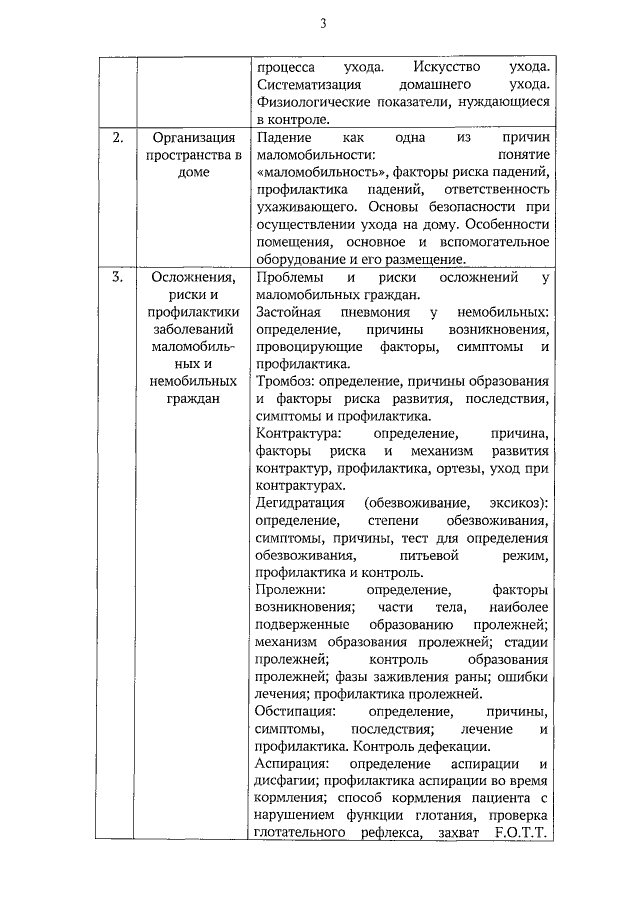 3

| | | |
|---|---|---|
| | | процесса ухода. Искусство ухода. Систематизация домашнего ухода. Физиологические показатели, нуждающиеся в контроле. |
| 2. | Организация пространства в доме | Падение как одна из причин маломобильности: понятие «маломобильность», факторы риска падений, профилактика падений, ответственность ухаживающего. Основы безопасности при осуществлении ухода на дому. Особенности помещения, основное и вспомогательное оборудование и его размещение. |
| 3. | Осложнения, риски и профилактики заболеваний маломобильных и немобильных граждан | Проблемы и риски осложнений у маломобильных граждан.<br>Застойная пневмония у немобильных: определение, причины возникновения, провоцирующие факторы, симптомы и профилактика.<br>Тромбоз: определение, причины образования и факторы риска развития, последствия, симптомы и профилактика.<br>Контрактура: определение, причина, факторы риска и механизм развития контрактур, профилактика, ортезы, уход при контрактурах.<br>Дегидратация (обезвоживание, эксикоз): определение, степени обезвоживания, симптомы, причины, тест для определения обезвоживания, питьевой режим, профилактика и контроль.<br>Пролежни: определение, факторы возникновения; части тела, наиболее подверженные образованию пролежней; механизм образования пролежней; стадии пролежней; контроль образования пролежней; фазы заживления раны; ошибки лечения; профилактика пролежней.<br>Обстипация: определение, причины, симптомы, последствия; лечение и профилактика. Контроль дефекации.<br>Аспирация: определение аспирации и дисфагии; профилактика аспирации во время кормления; способ кормления пациента с нарушением функции глотания, проверка глотательного рефлекса, захват F.O.T.T. |